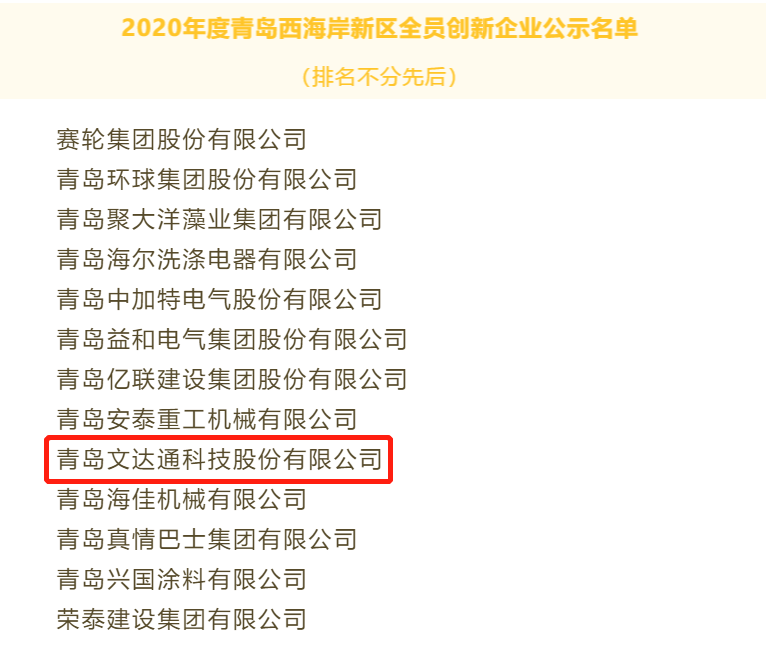 2020年度青岛西海岸新区全员创新企业公示名单

（排名不分先后）

赛轮集团股份有限公司
青岛环球集团股份有限公司
青岛聚大洋藻业集团有限公司
青岛海尔洗涤电器有限公司
青岛中加特电气股份有限公司
青岛益和电气集团股份有限公司
青岛亿联建设集团股份有限公司
青岛安泰重工机械有限公司
青岛文达通科技股份有限公司
青岛海佳机械有限公司
青岛真情巴士集团有限公司
青岛兴国涂料有限公司
荣泰建设集团有限公司